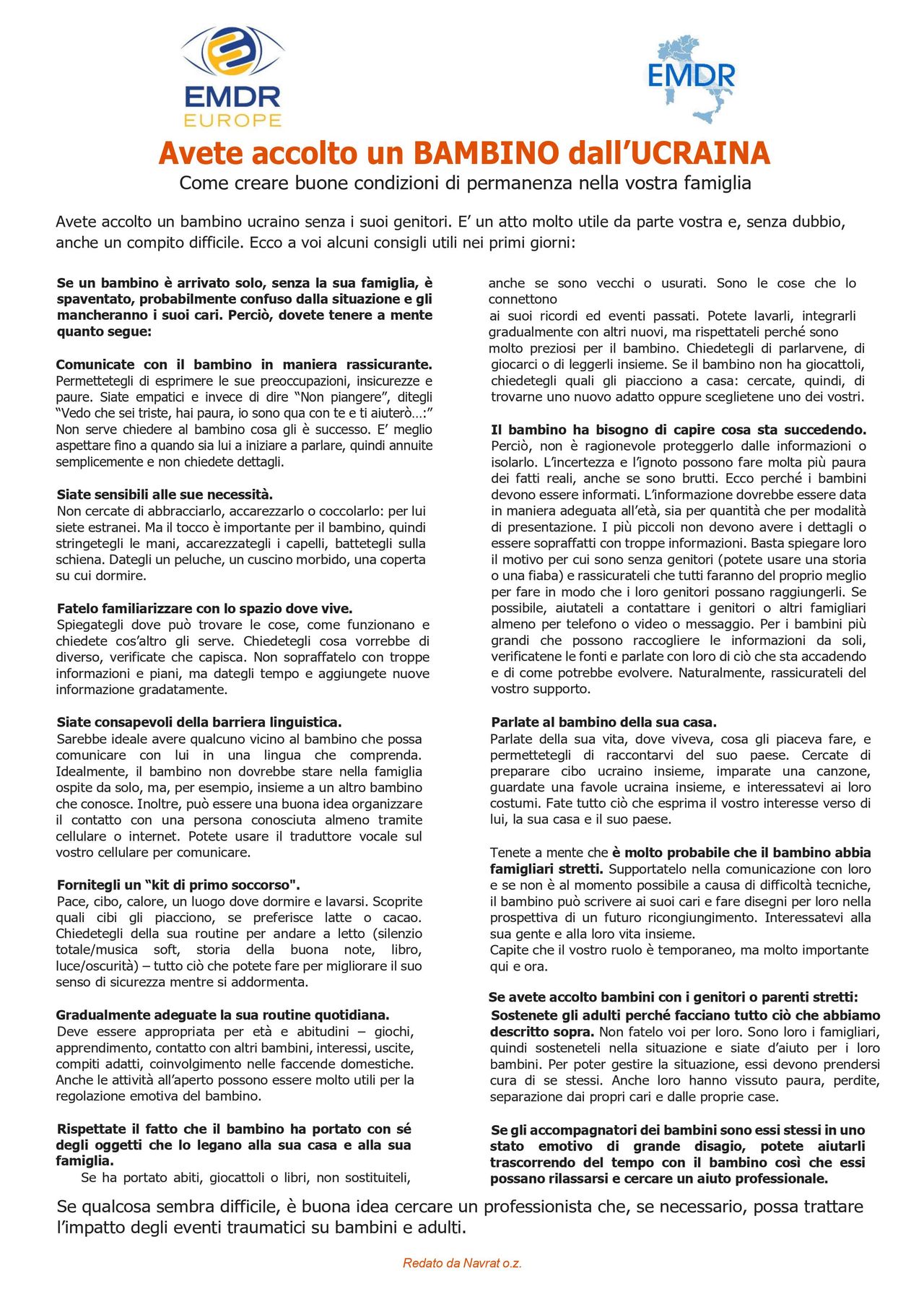 EMDR EUROPE

EMDR

Avete accolto un BAMBINO dall'UCRAINA

Come creare buone condizioni di permanenza nella vostra famiglia

Avete accolto un bambino ucraino senza i suoi genitori. E' un atto molto utile da parte vostra e, senza dubbio, anche un compito difficile. Ecco a voi alcuni consigli utili nei primi giorni:

Se un bambino è arrivato solo, senza la sua famiglia, è spaventato, probabilmente confuso dalla situazione e gli mancheranno i suoi cari. Perciò, dovete tenere a mente quanto segue:

Comunicate con il bambino in maniera rassicurante. Permettetegli di esprimere le sue preoccupazioni, insicurezze e paure. Siate empatici e invece di dire "Non piangere", ditegli "Vedo che sei triste, hai paura, io sono qua con te e ti aiuterò…:" Non serve chiedere al bambino cosa gli è successo. E' meglio aspettare fino a quando sia lui a iniziare a parlare, quindi annuite semplicemente e non chiedete dettagli.

Siate sensibili alle sue necessità.
Non cercate di abbracciarlo, accarezzarlo o coccolarlo: per lui siete estranei. Ma il tocco è importante per il bambino, quindi stringetegli le mani, accarezzategli i capelli, battetegli sulla schiena. Dategli un peluche, un cuscino morbido, una coperta su cui dormire.

Fatelo familiarizzare con lo spazio dove vive.
Spiegategli dove può trovare le cose, come funzionano e chiedete cos'altro gli serve. Chiedetegli cosa vorrebbe di diverso, verificate che capisca. Non sopraffatelo con troppe informazioni e piani, ma dategli tempo e aggiungete nuove informazione gradatamente.

Siate consapevoli della barriera linguistica.
Sarebbe ideale avere qualcuno vicino al bambino che possa comunicare con lui in una lingua che comprenda. Idealmente, il bambino non dovrebbe stare nella famiglia ospite da solo, ma, per esempio, insieme a un altro bambino che conosce. Inoltre, può essere una buona idea organizzare il contatto con una persona conosciuta almeno tramite cellulare o internet. Potete usare il traduttore vocale sul vostro cellulare per comunicare.

Fornitegli un "kit di primo soccorso".
Pace, cibo, calore, un luogo dove dormire e lavarsi. Scoprite quali cibi gli piacciono, se preferisce latte o cacao. Chiedetegli della sua routine per andare a letto (silenzio totale/musica soft, storia della buona note, libro, luce/oscurità) – tutto ciò che potete fare per migliorare il suo senso di sicurezza mentre si addormenta.

Gradualmente adeguate la sua routine quotidiana.
Deve essere appropriata per età e abitudini – giochi, apprendimento, contatto con altri bambini, interessi, uscite, compiti adatti, coinvolgimento nelle faccende domestiche. Anche le attività all'aperto possono essere molto utili per la regolazione emotiva del bambino.

Rispettate il fatto che il bambino ha portato con sé degli oggetti che lo legano alla sua casa e alla sua famiglia.
Se ha portato abiti, giocattoli o libri, non sostituiteli, anche se sono vecchi o usurati. Sono le cose che lo connettono
ai suoi ricordi ed eventi passati. Potete lavarli, integrarli gradualmente con altri nuovi, ma rispettateli perché sono molto preziosi per il bambino. Chiedetegli di parlarvene, di giocarci o di leggerli insieme. Se il bambino non ha giocattoli, chiedetegli quali gli piacciono a casa: cercate, quindi, di trovarne uno nuovo adatto oppure sceglietene uno dei vostri.

Il bambino ha bisogno di capire cosa sta succedendo.
Perciò, non è ragionevole proteggerlo dalle informazioni o isolarlo. L'incertezza e l'ignoto possono fare molta più paura dei fatti reali, anche se sono brutti. Ecco perché i bambini devono essere informati. L'informazione dovrebbe essere data in maniera adeguata all'età, sia per quantità che per modalità di presentazione. I più piccoli non devono avere i dettagli o essere sopraffatti con troppe informazioni. Basta spiegare loro il motivo per cui sono senza genitori (potete usare una storia o una fiaba) e rassicurateli che tutti faranno del proprio meglio per fare in modo che i loro genitori possano raggiungerli. Se possibile, aiutateli a contattare i genitori o altri famigliari almeno per telefono o video o messaggio. Per i bambini più grandi che possono raccogliere le informazioni da soli, verificatene le fonti e parlate con loro di ciò che sta accadendo e di come potrebbe evolvere. Naturalmente, rassicurateli del vostro supporto.

Parlate al bambino della sua casa.
Parlate della sua vita, dove viveva, cosa gli piaceva fare, e permettetegli di raccontarvi del suo paese. Cercate di preparare cibo ucraino insieme, imparate una canzone, guardate una favole ucraina insieme, e interessatevi ai loro costumi. Fate tutto ciò che esprima il vostro interesse verso di lui, la sua casa e il suo paese.

Tenete a mente che è molto probabile che il bambino abbia famigliari stretti. Supportatelo nella comunicazione con loro e se non è al momento possibile a causa di difficoltà tecniche, il bambino può scrivere ai suoi cari e fare disegni per loro nella prospettiva di un futuro ricongiungimento. Interessatevi alla sua gente e alla loro vita insieme.
Capite che il vostro ruolo è temporaneo, ma molto importante qui e ora.

Se avete accolto bambini con i genitori o parenti stretti:
Sostenete gli adulti perché facciano tutto ciò che abbiamo descritto sopra. Non fatelo voi per loro. Sono loro i famigliari, quindi sosteneteli nella situazione e siate d'aiuto per i loro bambini. Per poter gestire la situazione, essi devono prendersi cura di se stessi. Anche loro hanno vissuto paura, perdite, separazione dai propri cari e dalle proprie case.

Se gli accompagnatori dei bambini sono essi stessi in uno stato emotivo di grande disagio, potete aiutarli trascorrendo del tempo con il bambino così che essi possano rilassarsi e cercare un aiuto professionale.

Se qualcosa sembra difficile, è buona idea cercare un professionista che, se necessario, possa trattare l'impatto degli eventi traumatici su bambini e adulti.

Redato da Navrat o.z.